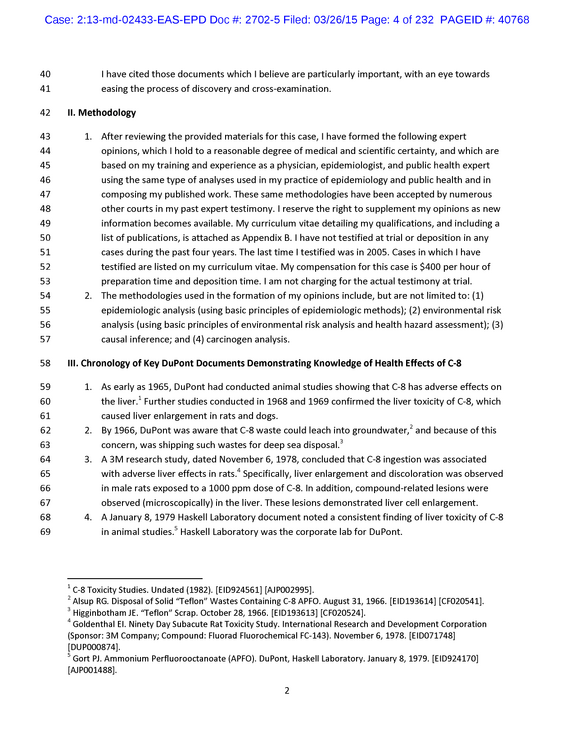 Case: 2:13-md-02433-EAS-EPD Doc #: 2702-5 Filed: 03/26/15 Page: 4 of 232 PAGEID #: 40768

40 I have cited those documents which I believe are particularly important, with an eye towards
41 easing the process of discovery and cross-examination.

42 II. Methodology

43 1. After reviewing the provided materials for this case, I have formed the following expert
44 opinions, which I hold to a reasonable degree of medical and scientific certainty, and which are
45 based on my training and experience as a physician, epidemiologist, and public health expert
46 using the same type of analyses used in my practice of epidemiology and public health and in
47 composing my published work. These same methodologies have been accepted by numerous
48 other courts in my past expert testimony. I reserve the right to supplement my opinions as new
49 information becomes available. My curriculum vitae detailing my qualifications, and including a
50 list of publications, is attached as Appendix B. I have not testified at trial or deposition in any
51 cases during the past four years. The last time I testified was in 2005. Cases in which I have
52 testified are listed on my curriculum vitae. My compensation for this case is $400 per hour of
53 preparation time and deposition time. I am not charging for the actual testimony at trial.
54 2. The methodologies used in the formation of my opinions include, but are not limited to: (1)
55 epidemiologic analysis (using basic principles of epidemiologic methods); (2) environmental risk
56 analysis (using basic principles of environmental risk analysis and health hazard assessment); (3)
57 causal inference; and (4) carcinogen analysis.

58 III. Chronology of Key DuPont Documents Demonstrating Knowledge of Health Effects of C-8

59 1. As early as 1965, DuPont had conducted animal studies showing that C-8 has adverse effects on
60 the liver.$^{1}$ Further studies conducted in 1968 and 1969 confirmed the liver toxicity of C-8, which
61 caused liver enlargement in rats and dogs.
62 2. By 1966, DuPont was aware that C-8 waste could leach into groundwater,$^{2}$ and because of this
63 concern, was shipping such wastes for deep sea disposal.$^{3}$
64 3. A 3M research study, dated November 6, 1978, concluded that C-8 ingestion was associated
65 with adverse liver effects in rats.$^{4}$ Specifically, liver enlargement and discoloration was observed
66 in male rats exposed to a 1000 ppm dose of C-8. In addition, compound-related lesions were
67 observed (microscopically) in the liver. These lesions demonstrated liver cell enlargement.
68 4. A January 8, 1979 Haskell Laboratory document noted a consistent finding of liver toxicity of C-8
69 in animal studies.$^{5}$ Haskell Laboratory was the corporate lab for DuPont.

$^{1}$ C-8 Toxicity Studies. Undated (1982). [EID924561] [AJP002995].
$^{2}$ Alsup RG. Disposal of Solid "Teflon" Wastes Containing C-8 APFO. August 31, 1966. [EID193614] [CF020541].
$^{3}$ Higginbotham JE. "Teflon" Scrap. October 28, 1966. [EID193613] [CF020524].
$^{4}$ Goldenthal EI. Ninety Day Subacute Rat Toxicity Study. International Research and Development Corporation (Sponsor: 3M Company; Compound: Fluorad Fluorochemical FC-143). November 6, 1978. [EID071748] [DUP000874].
$^{5}$ Gort PJ. Ammonium Perfluorooctanoate (APFO). DuPont, Haskell Laboratory. January 8, 1979. [EID924170] [AJP001488].

2